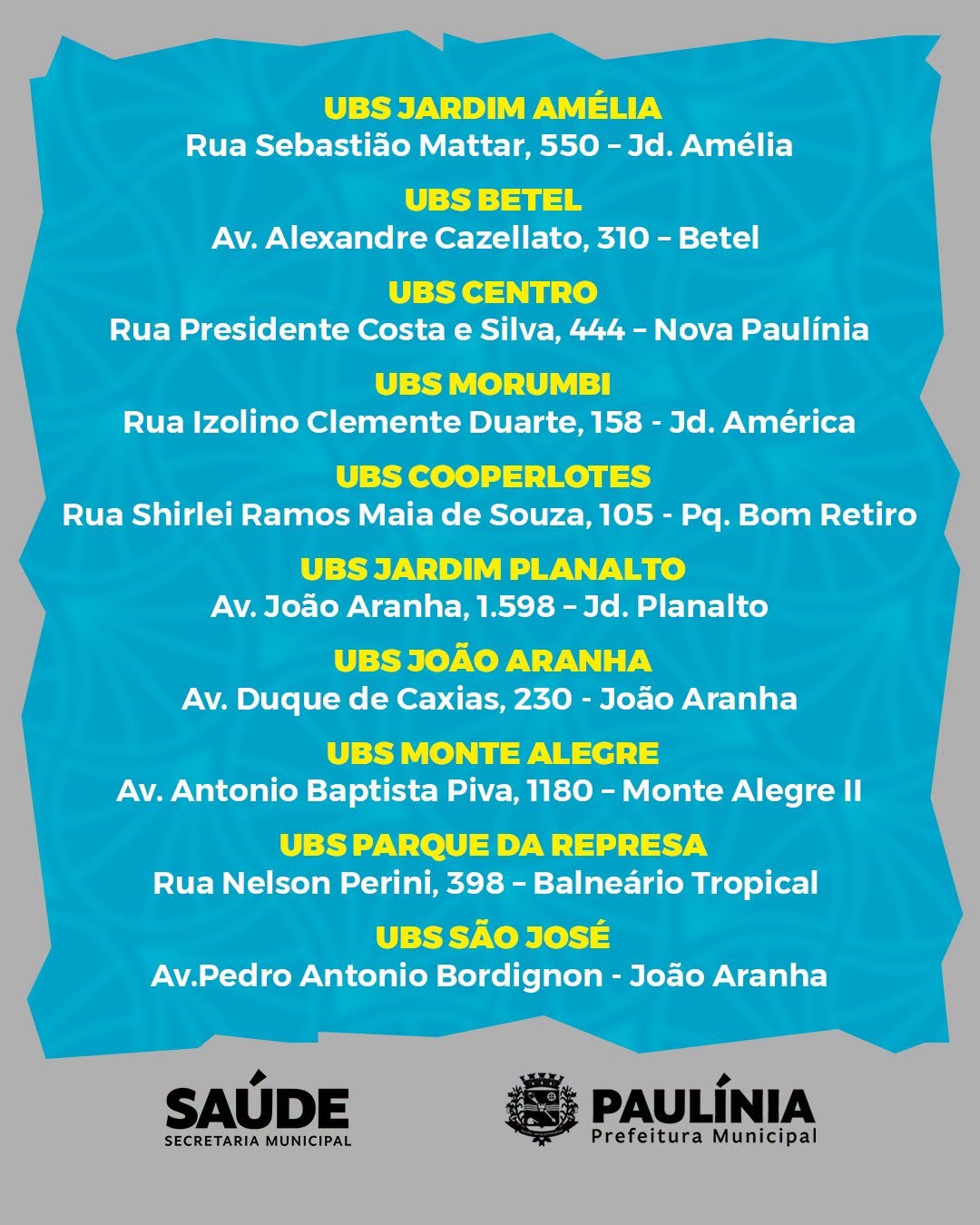 UBS JARDIM AMÉLIA
Rua Sebastião Mattar, 550 – Jd. Amélia

UBS BETEL
Av. Alexandre Cazellato, 310 – Betel

UBS CENTRO
Rua Presidente Costa e Silva, 444 – Nova Paulínia

UBS MORUMBI
Rua Izolino Clemente Duarte, 158 - Jd. América

UBS COOPERLOTES
Rua Shirlei Ramos Maia de Souza, 105 - Pq. Bom Retiro

UBS JARDIM PLANALTO
Av. João Aranha, 1.598 – Jd. Planalto

UBS JOÃO ARANHA
Av. Duque de Caxias, 230 - João Aranha

UBS MONTE ALEGRE
Av. Antonio Baptista Piva, 1180 – Monte Alegre II

UBS PARQUE DA REPRESA
Rua Nelson Perini, 398 – Balneário Tropical

UBS SÃO JOSÉ
Av.Pedro Antonio Bordignon - João Aranha

SAÚDE
SECRETARIA MUNICIPAL

PAULÍNIA
Prefeitura Municipal